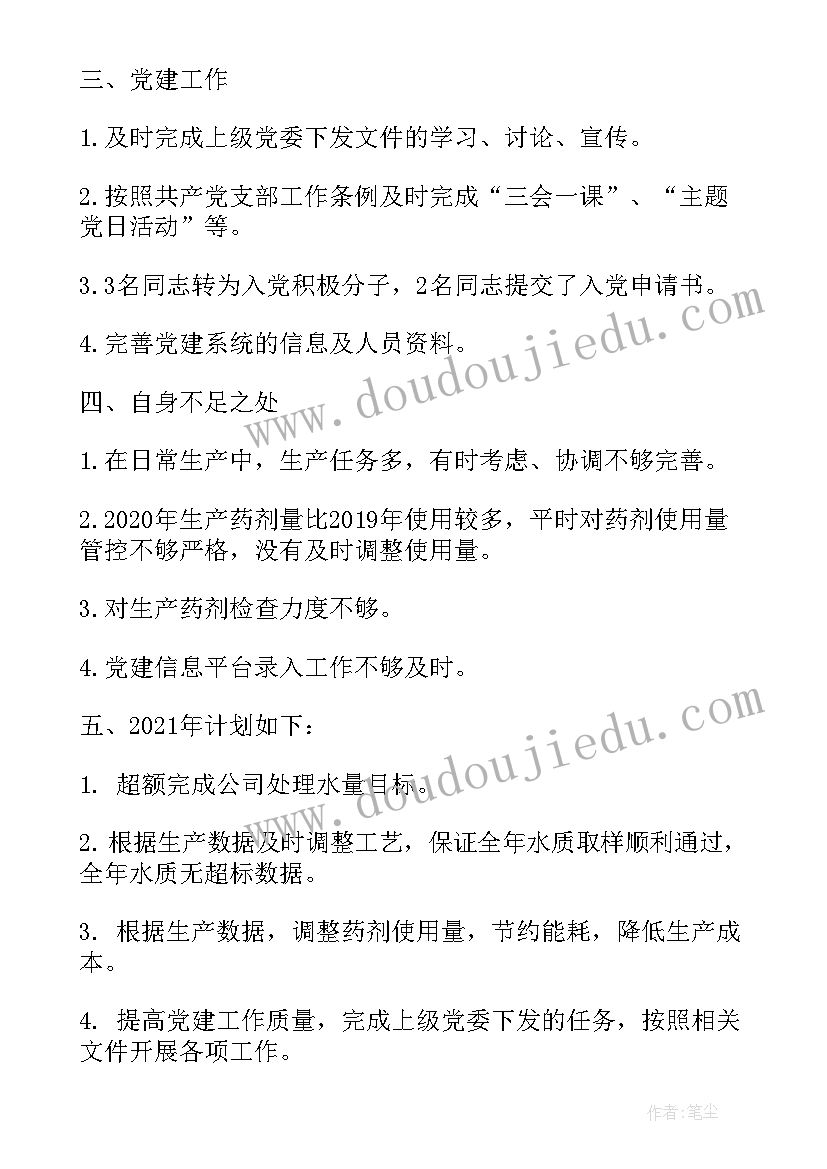 三、党建工作

1.及时完成上级党委下发文件的学习、讨论、宣传。

2.按照共产党支部工作条例及时完成“三会一课”、“主题党日活动”等。

3.3名同志转为入党积极分子，2名同志提交了入党申请书。

4.完善党建系统的信息及人员资料。

四、自身不足之处

1.在日常生产中，生产任务多，有时考虑、协调不够完善。

2.2020年生产药剂量比2019年使用较多，平时对药剂使用量管控不够严格，没有及时调整使用量。

3.对生产药剂检查力度不够。

4.党建信息平台录入工作不够及时。

五、2021年计划如下：

1. 超额完成公司处理水量目标。

2.根据生产数据及时调整工艺，保证全年水质取样顺利通过，全年水质无超标数据。

3. 根据生产数据，调整药剂使用量，节约能耗，降低生产成本。

4. 提高党建工作质量，完成上级党委下发的任务，按照相关文件开展各项工作。

www.doudoujiedu.com

www.doudoujiedu.com

作者：笔尘